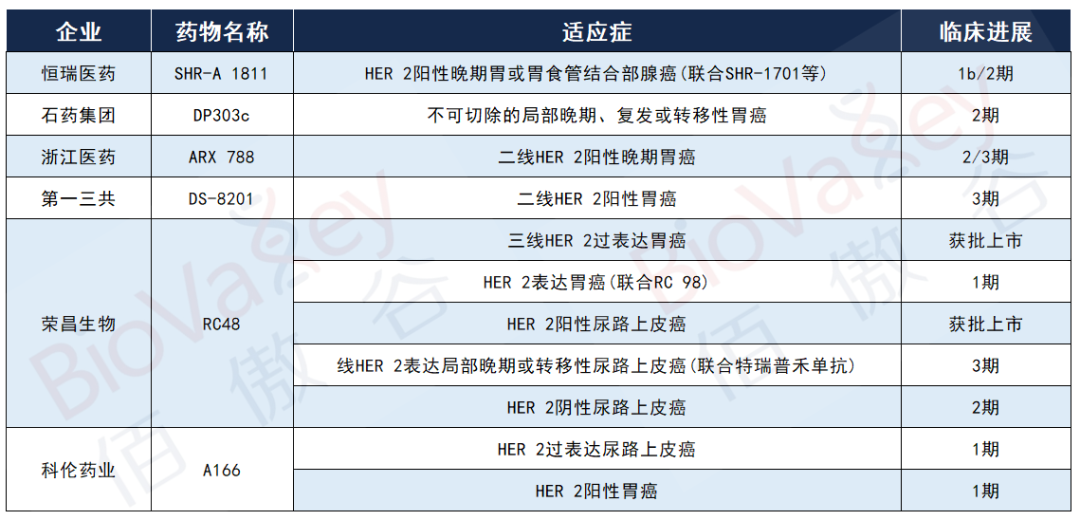 | 企业 | 药物名称 | 适应症 | 临床进展 |
|---|---|---|---|
| 恒瑞医药 | SHR-A 1811 | HER 2阳性晚期胃或胃食管结合部腺癌(联合SHR-1701等) | 1b/2期 |
| 石药集团 | DP303c | 不可切除的局部晚期、复发或转移性胃癌 | 2期 |
| 浙江医药 | ARX 788 | 二线HER 2阳性晚期胃癌 | 2/3期 |
| 第一三共 | DS-8201 | 二线HER 2阳性胃癌 | 3期 |
| 荣昌生物 | RC48 | 三线HER 2过表达胃癌 | 获批上市 |
| | | HER 2表达胃癌(联合RC 98) | 1期 |
| | | HER 2阳性尿路上皮癌 | 获批上市 |
| | | 线HER 2表达局部晚期或转移性尿路上皮癌(联合特瑞普禾单抗) | 3期 |
| | | HER 2阴性尿路上皮癌 | 2期 |
| 科伦药业 | A166 | HER 2过表达尿路上皮癌 | 1期 |
| | | HER 2阳性胃癌 | 1期 |

BioValley 佰傲谷